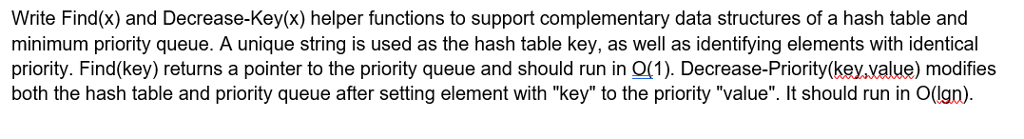 Write Find(x) and Decrease-Key(x) helper functions to support complementary data structures of a hash table and minimum priority queue. A unique string is used as the hash table key, as well as identifying elements with identical priority. Find(key) returns a pointer to the priority queue and should run in O(1). Decrease-Priority(key,value) modifies both the hash table and priority queue after setting element with "key" to the priority "value". It should run in O(lgn).